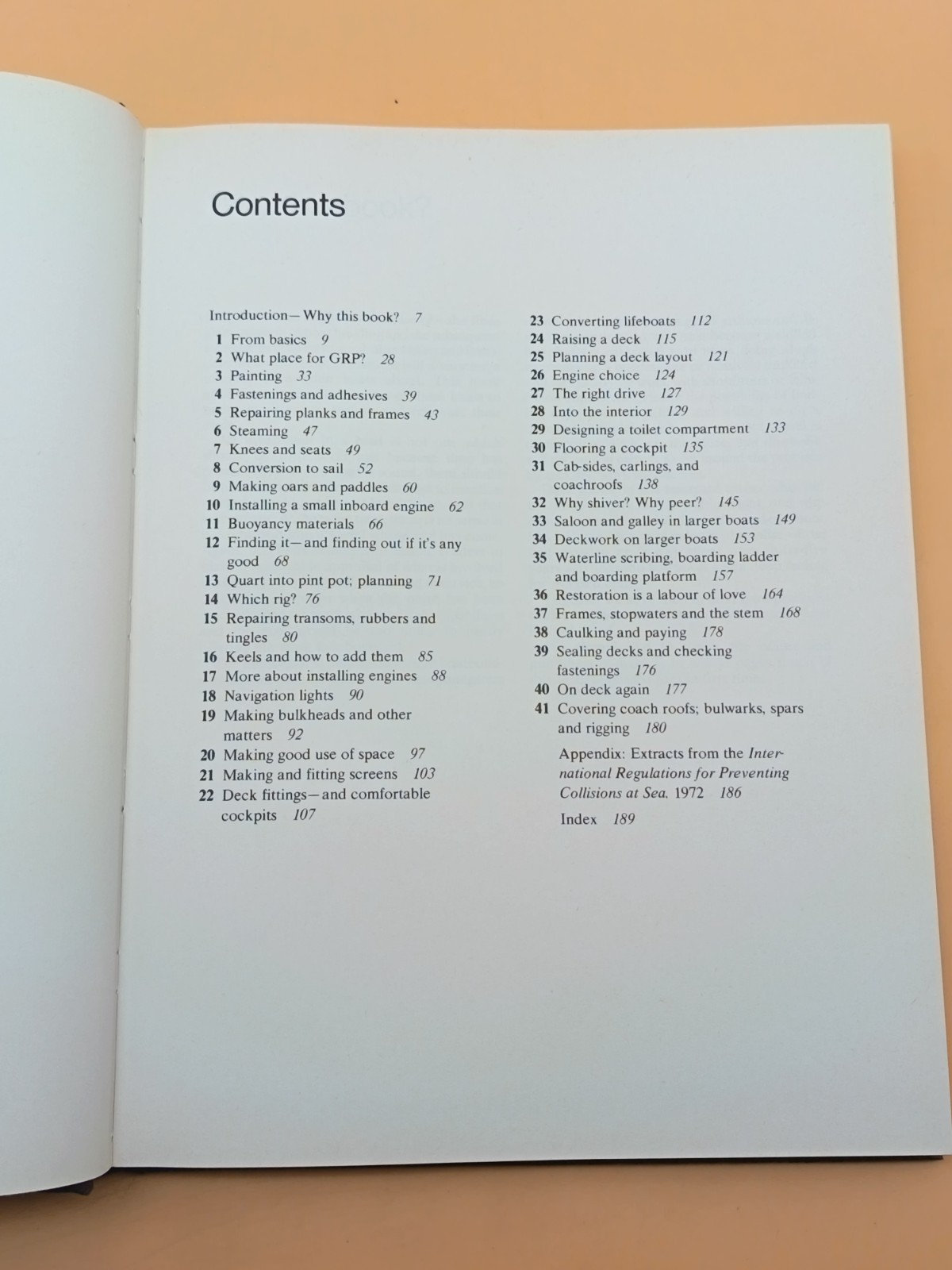 Contents

Introduction—Why this book? 7
1 From basics 9
2 What place for GRP? 28
3 Painting 33
4 Fastenings and adhesives 39
5 Repairing planks and frames 43
6 Steaming 47
7 Knees and seats 49
8 Conversion to sail 52
9 Making oars and paddles 60
10 Installing a small inboard engine 62
11 Buoyancy materials 66
12 Finding it—and finding out if it's any good 68
13 Quart into pint pot; planning 71
14 Which rig? 76
15 Repairing transoms, rubbers and tingles 80
16 Keels and how to add them 85
17 More about installing engines 88
18 Navigation lights 90
19 Making bulkheads and other matters 92
20 Making good use of space 97
21 Making and fitting screens 103
22 Deck fittings—and comfortable cockpits 107

23 Converting lifeboats 112
24 Raising a deck 115
25 Planning a deck layout 121
26 Engine choice 124
27 The right drive 127
28 Into the interior 129
29 Designing a toilet compartment 133
30 Flooring a cockpit 135
31 Cab-sides, carlings, and coachroofs 138
32 Why shiver? Why peer? 145
33 Saloon and galley in larger boats 149
34 Deckwork on larger boats 153
35 Waterline scribing, boarding ladder and boarding platform 157
36 Restoration is a labour of love 164
37 Frames, stopwaters and the stem 168
38 Caulking and paying 178
39 Sealing decks and checking fastenings 176
40 On deck again 177
41 Covering coach roofs; bulwarks, spars and rigging 180
Appendix: Extracts from the International Regulations for Preventing Collisions at Sea, 1972 186
Index 189